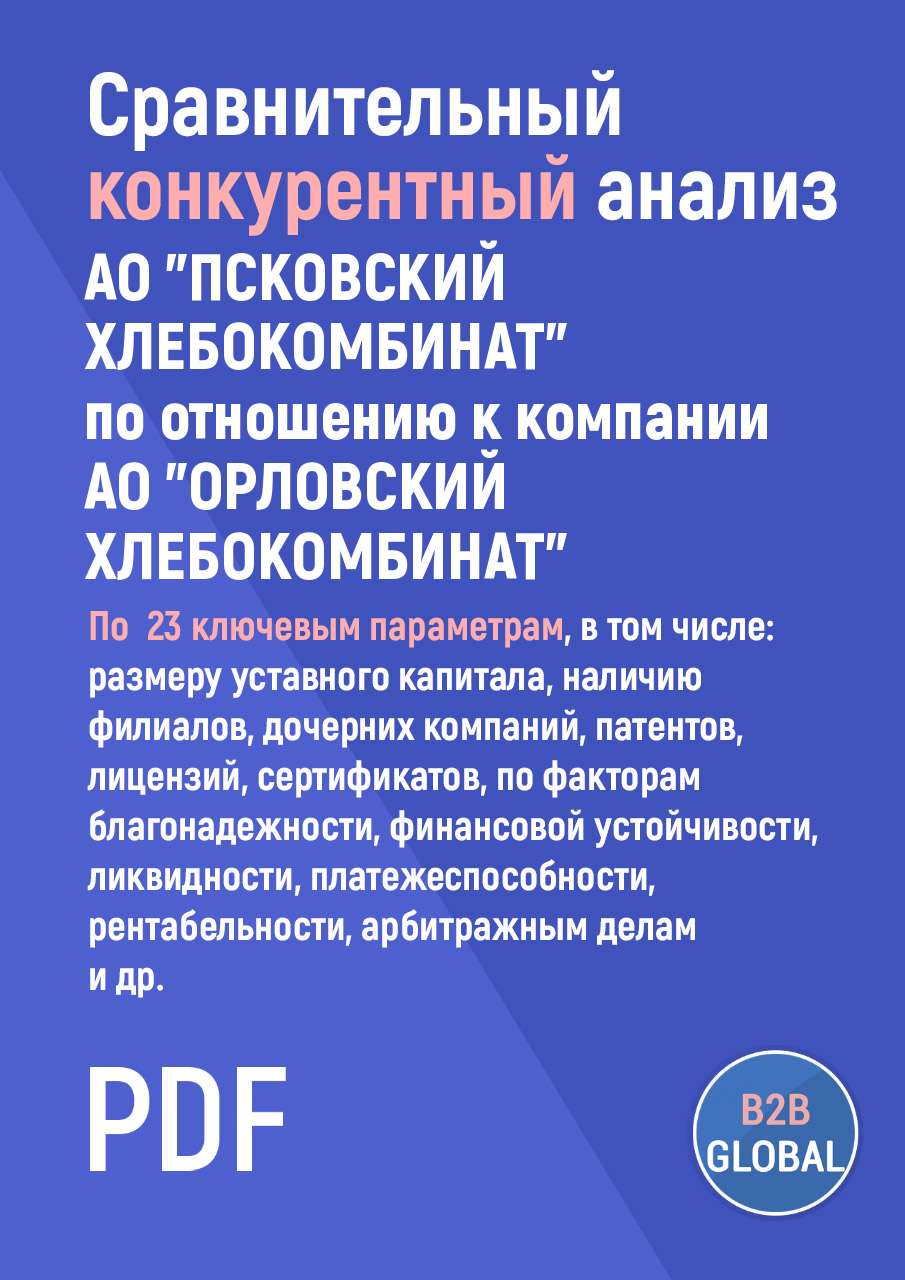 Сравнительный конкурентный анализ АО "ПСКОВСКИЙ ХЛЕБОКОМБИНАТ" по отношению к компании АО "ОРЛОВСКИЙ ХЛЕБОКОМБИНАТ"

По 23 ключевым параметрам, в том числе: размеру уставного капитала, наличию филиалов, дочерних компаний, патентов, лицензий, сертификатов, по факторам благонадежности, финансовой устойчивости, ликвидности, платежеспособности, рентабельности, арбитражным делам и др.

PDF

B2B GLOBAL